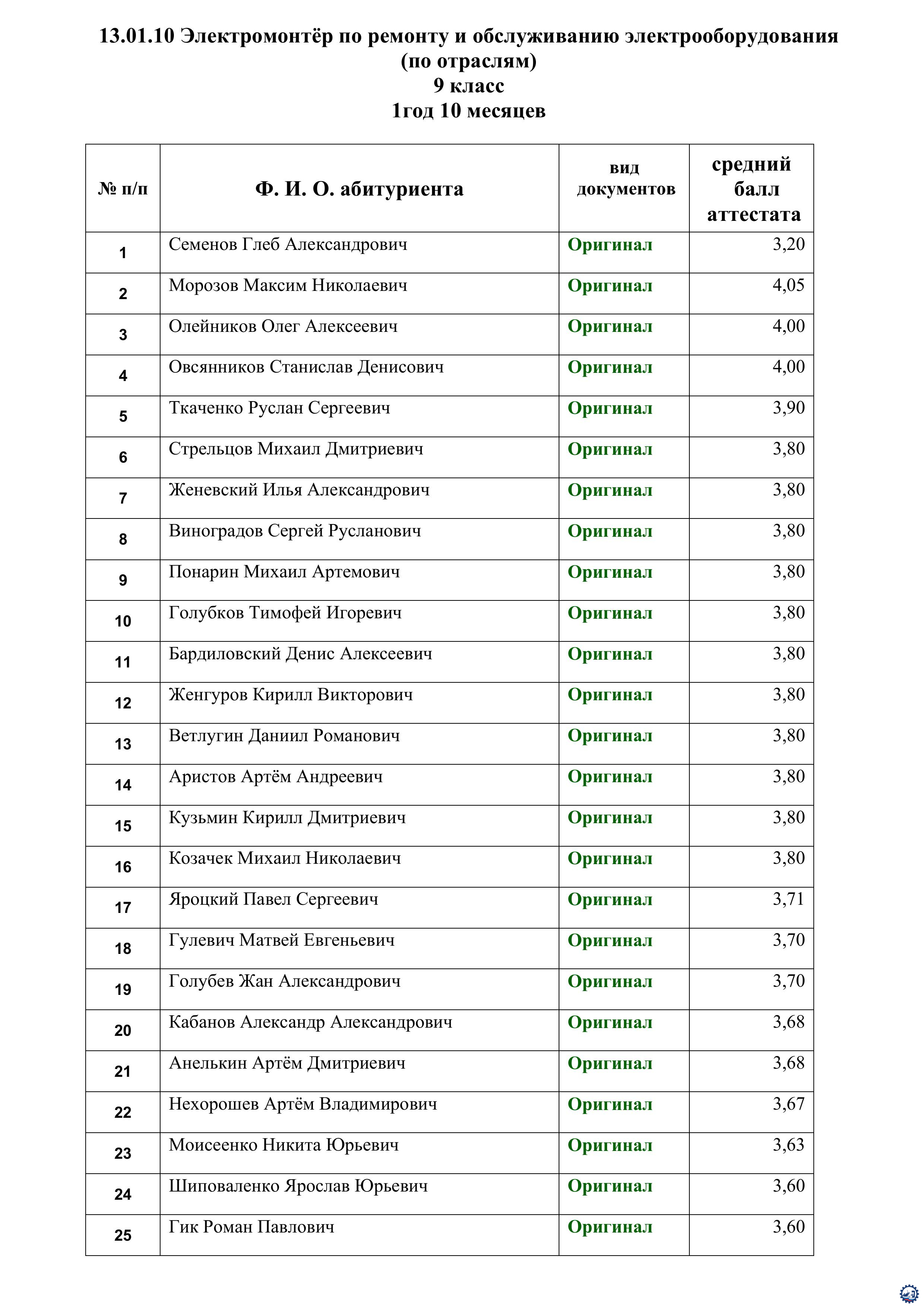 13.01.10 Электромонтёр по ремонту и обслуживанию электрооборудования (по отраслям)
9 класс
1год 10 месяцев

| № п/п | Ф. И. О. абитуриента | вид документов | средний балл аттестата |
|---|---|---|---|
| 1 | Семенов Глеб Александрович | Оригинал | 3,20 |
| 2 | Морозов Максим Николаевич | Оригинал | 4,05 |
| 3 | Олейников Олег Алексеевич | Оригинал | 4,00 |
| 4 | Овсянников Станислав Денисович | Оригинал | 4,00 |
| 5 | Ткаченко Руслан Сергеевич | Оригинал | 3,90 |
| 6 | Стрельцов Михаил Дмитриевич | Оригинал | 3,80 |
| 7 | Женевский Илья Александрович | Оригинал | 3,80 |
| 8 | Виноградов Сергей Русланович | Оригинал | 3,80 |
| 9 | Понарин Михаил Артемович | Оригинал | 3,80 |
| 10 | Голубков Тимофей Игоревич | Оригинал | 3,80 |
| 11 | Бардиловский Денис Алексеевич | Оригинал | 3,80 |
| 12 | Женгуров Кирилл Викторович | Оригинал | 3,80 |
| 13 | Ветлугин Даниил Романович | Оригинал | 3,80 |
| 14 | Аристов Артём Андреевич | Оригинал | 3,80 |
| 15 | Кузьмин Кирилл Дмитриевич | Оригинал | 3,80 |
| 16 | Козачек Михаил Николаевич | Оригинал | 3,80 |
| 17 | Яроцкий Павел Сергеевич | Оригинал | 3,71 |
| 18 | Гулевич Матвей Евгеньевич | Оригинал | 3,70 |
| 19 | Голубев Жан Александрович | Оригинал | 3,70 |
| 20 | Кабанов Александр Александрович | Оригинал | 3,68 |
| 21 | Анелькин Артём Дмитриевич | Оригинал | 3,68 |
| 22 | Нехорошев Артём Владимирович | Оригинал | 3,67 |
| 23 | Моисеенко Никита Юрьевич | Оригинал | 3,63 |
| 24 | Шиповаленко Ярослав Юрьевич | Оригинал | 3,60 |
| 25 | Гик Роман Павлович | Оригинал | 3,60 |